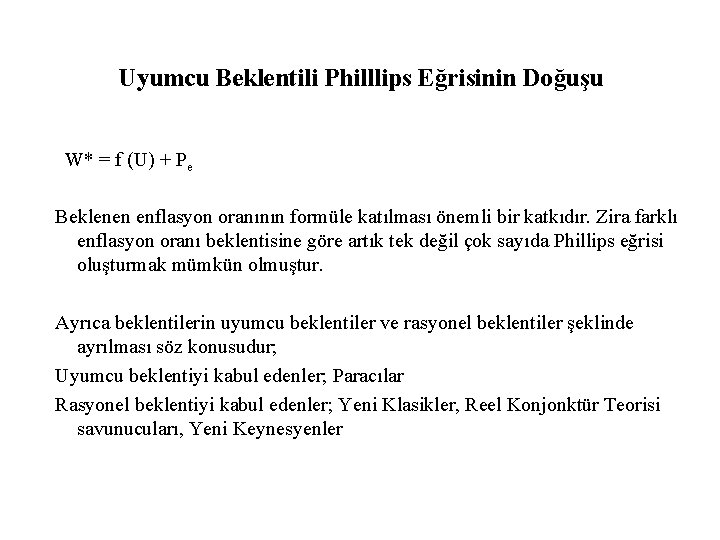 Uyumcu Beklentili Philllips Eğrisinin Doğuşu

$W^* = f(U) + P_e$

Beklenen enflasyon oranının formüle katılması önemli bir katkıdır. Zira farklı enflasyon oranı beklentisine göre artık tek değil çok sayıda Phillips eğrisi oluşturmak mümkün olmuştur.

Ayrıca beklentilerin uyumcu beklentiler ve rasyonel beklentiler şeklinde ayrılması söz konusudur;

Uyumcu beklentiyi kabul edenler; Paracılar

Rasyonel beklentiyi kabul edenler; Yeni Klasikler, Reel Konjonktür Teorisi savunucuları, Yeni Keynesyenler